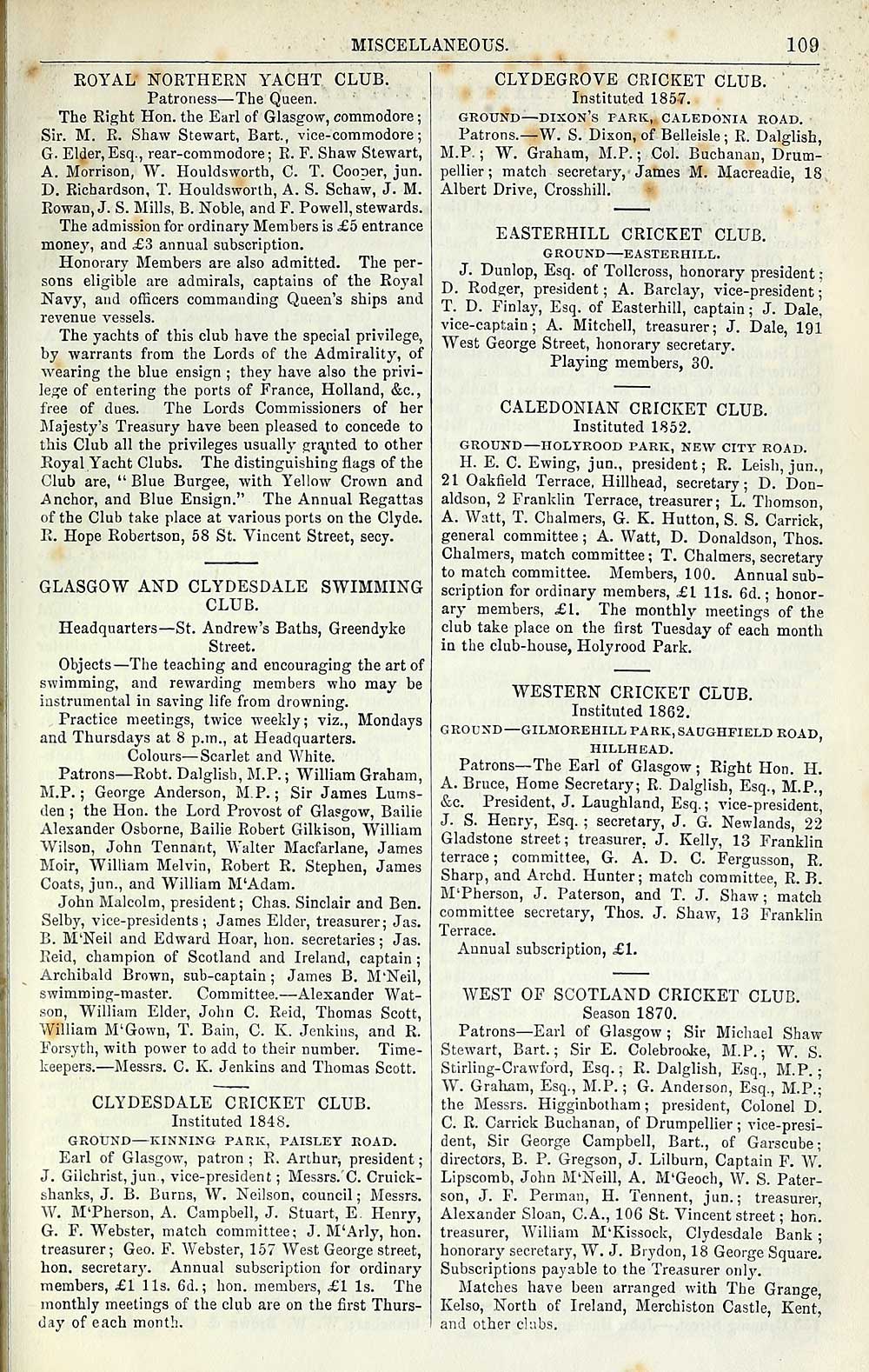 MISCELLANEOUS. 109

ROYAL NORTHERN YACHT CLUB.
Patroness—The Queen.

The Right Hon. the Earl of Glasgow, commodore; Sir. M. R. Shaw Stewart, Bart., vice-commodore; G. Elder, Esq., rear-commodore; R. F. Shaw Stewart, A. Morrison, W. Houldsworth, C. T. Cooper, jun. D. Richardson, T. Houldsworth, A. S. Schaw, J. M. Rowan, J. S. Mills, B. Noble, and F. Powell, stewards.

The admission for ordinary Members is £5 entrance money, and £3 annual subscription.

Honorary Members are also admitted. The persons eligible are admirals, captains of the Royal Navy, and officers commanding Queen's ships and revenue vessels.

The yachts of this club have the special privilege, by warrants from the Lords of the Admirality, of wearing the blue ensign; they have also the privilege of entering the ports of France, Holland, &c., free of dues. The Lords Commissioners of her Majesty's Treasury have been pleased to concede to this Club all the privileges usually granted to other Royal Yacht Clubs. The distinguishing flags of the Club are, "Blue Burgee, with Yellow Crown and Anchor, and Blue Ensign." The Annual Regattas of the Club take place at various ports on the Clyde. R. Hope Robertson, 58 St. Vincent Street, secy.

GLASGOW AND CLYDESDALE SWIMMING CLUB.
Headquarters—St. Andrew's Baths, Greendyke Street.

Objects—The teaching and encouraging the art of swimming, and rewarding members who may be instrumental in saving life from drowning.

Practice meetings, twice weekly; viz., Mondays and Thursdays at 8 p.m., at Headquarters.
Colours—Scarlet and White.

Patrons—Robt. Dalglish, M.P.; William Graham, M.P.; George Anderson, M.P.; Sir James Lumsden; the Hon. the Lord Provost of Glasgow, Bailie Alexander Osborne, Bailie Robert Gilkison, William Wilson, John Tennant, Walter Macfarlane, James Moir, William Melvin, Robert R. Stephen, James Coats, jun., and William M'Adam.

John Malcolm, president; Chas. Sinclair and Ben. Selby, vice-presidents; James Elder, treasurer; Jas. B. M'Neil and Edward Hoar, hon. secretaries; Jas. Reid, champion of Scotland and Ireland, captain; Archibald Brown, sub-captain; James B. M'Neil, swimming-master. Committee.—Alexander Watson, William Elder, John C. Reid, Thomas Scott, William M'Gown, T. Bain, C. K. Jenkins, and R. Forsyth, with power to add to their number. Timekeepers.—Messrs. C. K. Jenkins and Thomas Scott.

CLYDESDALE CRICKET CLUB.
Instituted 1848.
GROUND—KINNING PARK, PAISLEY ROAD.

Earl of Glasgow, patron; R. Arthur, president; J. Gilchrist, jun., vice-president; Messrs. C. Cruickshanks, J. B. Burns, W. Neilson, council; Messrs. W. M'Pherson, A. Campbell, J. Stuart, E. Henry, G. F. Webster, match committee; J. M'Arly, hon. treasurer; Geo. F. Webster, 157 West George street, hon. secretary. Annual subscription for ordinary members, £1 11s. 6d.; hon. members, £1 1s. The monthly meetings of the club are on the first Thursday of each month.

CLYDEGROVE CRICKET CLUB.
Instituted 1857.
GROUND—DIXON'S PARK, CALEDONIA ROAD.

Patrons.—W. S. Dixon, of Belleisle; R. Dalglish, M.P.; W. Graham, M.P.; Col. Buchanan, Drumpellier; match secretary, James M. Macreadie, 18 Albert Drive, Crosshill.

EASTERHILL CRICKET CLUB.
GROUND—EASTERHILL.

J. Dunlop, Esq. of Tollcross, honorary president; D. Rodger, president; A. Barclay, vice-president; T. D. Finlay, Esq. of Easterhill, captain; J. Dale, vice-captain; A. Mitchell, treasurer; J. Dale, 191 West George Street, honorary secretary.
Playing members, 30.

CALEDONIAN CRICKET CLUB.
Instituted 1852.
GROUND—HOLYROOD PARK, NEW CITY ROAD.

H. E. C. Ewing, jun., president; R. Leish, jun., 21 Oakfield Terrace, Hillhead, secretary; D. Donaldson, 2 Franklin Terrace, treasurer; L. Thomson, A. Watt, T. Chalmers, G. K. Hutton, S. S. Carrick, general committee; A. Watt, D. Donaldson, Thos. Chalmers, match committee; T. Chalmers, secretary to match committee. Members, 100. Annual subscription for ordinary members, £1 11s. 6d.; honorary members, £1. The monthly meetings of the club take place on the first Tuesday of each month in the club-house, Holyrood Park.

WESTERN CRICKET CLUB.
Instituted 1862.
GROUND—GILMOREHILL PARK, SAUGHFIELD ROAD, HILLHEAD.

Patrons—The Earl of Glasgow; Right Hon. H. A. Bruce, Home Secretary; R. Dalglish, Esq., M.P., &c. President, J. Laughland, Esq.; vice-president, J. S. Henry, Esq.; secretary, J. G. Newlands, 22 Gladstone street; treasurer, J. Kelly, 13 Franklin terrace; committee, G. A. D. C. Fergusson, R. Sharp, and Archd. Hunter; match committee, R. B. M'Pherson, J. Paterson, and T. J. Shaw; match committee secretary, Thos. J. Shaw, 13 Franklin Terrace.

Annual subscription, £1.

WEST OF SCOTLAND CRICKET CLUB.
Season 1870.

Patrons—Earl of Glasgow; Sir Michael Shaw Stewart, Bart.; Sir E. Colebrooke, M.P.; W. S. Stirling-Crawford, Esq.; R. Dalglish, Esq., M.P.; W. Graham, Esq., M.P.; G. Anderson, Esq., M.P.; the Messrs. Higginbotham; president, Colonel D. C. R. Carrick Buchanan, of Drumpellier; vice-president, Sir George Campbell, Bart., of Garscube; directors, B. P. Gregson, J. Lilburn, Captain F. W. Lipscomb, John M'Neill, A. M'Geoch, W. S. Paterson, J. F. Perman, H. Tennent, jun.; treasurer, Alexander Sloan, C.A., 106 St. Vincent street; hon. treasurer, William M'Kissock, Clydesdale Bank; honorary secretary, W. J. Brydon, 18 George Square. Subscriptions payable to the Treasurer only.

Matches have been arranged with The Grange, Kelso, North of Ireland, Merchiston Castle, Kent, and other clubs.